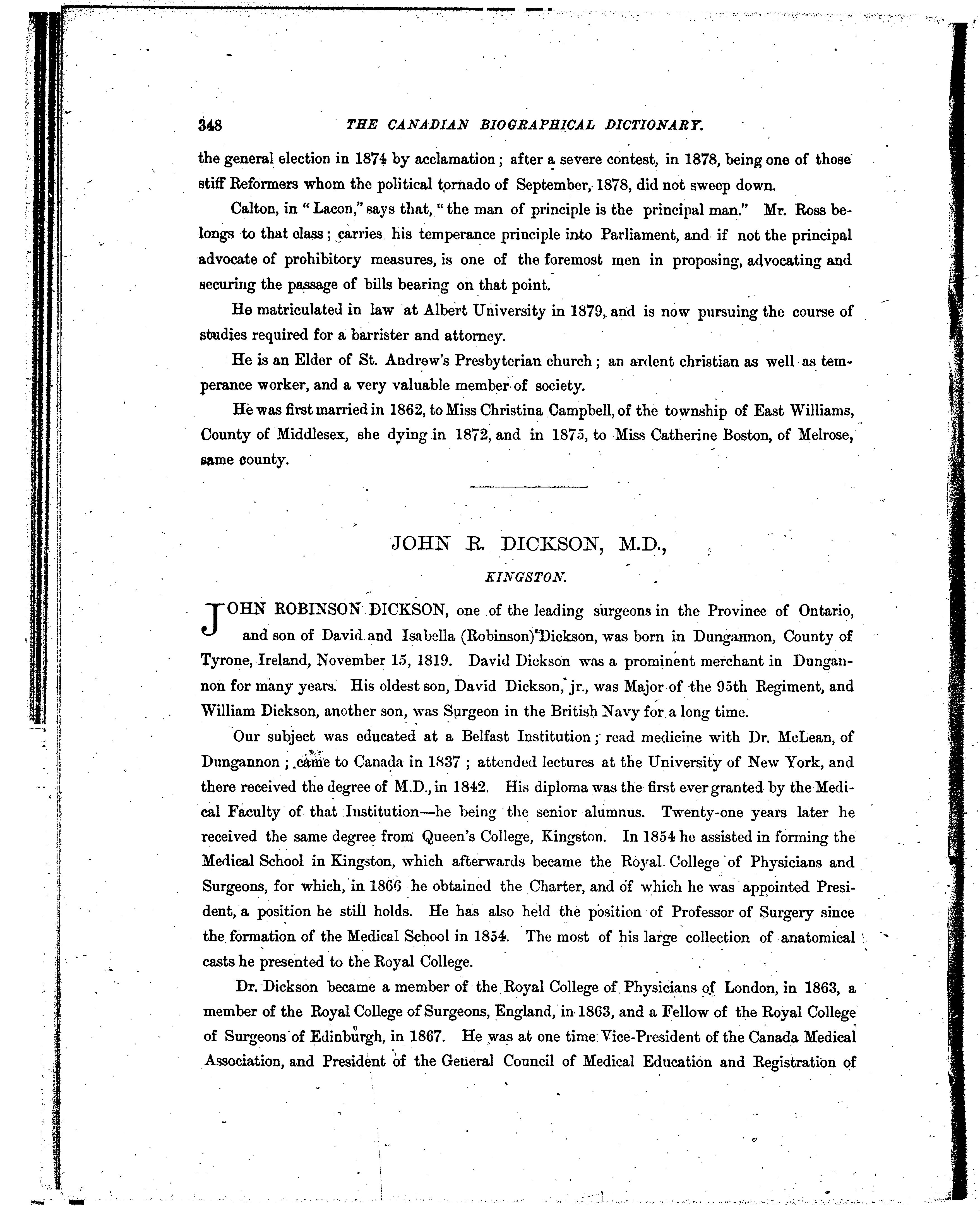 348 THE CANADIAN BIOGRAPHICAL DICTIONARY.

the general election in 1874 by acclamation; after a severe contest, in 1878, being one of those stiff Reformers whom the political tornado of September, 1878, did not sweep down.

Calton, in "Lacon," says that, "the man of principle is the principal man." Mr. Ross belongs to that class; carries his temperance principle into Parliament, and if not the principal advocate of prohibitory measures, is one of the foremost men in proposing, advocating and securing the passage of bills bearing on that point.

He matriculated in law at Albert University in 1879, and is now pursuing the course of studies required for a barrister and attorney.

He is an Elder of St. Andrew's Presbyterian church; an ardent christian as well as temperance worker, and a very valuable member of society.

He was first married in 1862, to Miss Christina Campbell, of the township of East Williams, County of Middlesex, she dying in 1872, and in 1875, to Miss Catherine Boston, of Melrose, same county.

JOHN R. DICKSON, M.D.,

KINGSTON.

JOHN ROBINSON DICKSON, one of the leading surgeons in the Province of Ontario, and son of David and Isabella (Robinson) Dickson, was born in Dungannon, County of Tyrone, Ireland, November 15, 1819. David Dickson was a prominent merchant in Dungannon for many years. His oldest son, David Dickson, jr., was Major of the 95th Regiment, and William Dickson, another son, was Surgeon in the British Navy for a long time.

Our subject was educated at a Belfast Institution; read medicine with Dr. McLean, of Dungannon; came to Canada in 1837; attended lectures at the University of New York, and there received the degree of M.D., in 1842. His diploma was the first ever granted by the Medical Faculty of that Institution—he being the senior alumnus. Twenty-one years later he received the same degree from Queen's College, Kingston. In 1854 he assisted in forming the Medical School in Kingston, which afterwards became the Royal College of Physicians and Surgeons, for which, in 1866 he obtained the Charter, and of which he was appointed President, a position he still holds. He has also held the position of Professor of Surgery since the formation of the Medical School in 1854. The most of his large collection of anatomical casts he presented to the Royal College.

Dr. Dickson became a member of the Royal College of Physicians of London, in 1863, a member of the Royal College of Surgeons, England, in 1863, and a Fellow of the Royal College of Surgeons of Edinburgh, in 1867. He was at one time Vice-President of the Canada Medical Association, and President of the General Council of Medical Education and Registration of